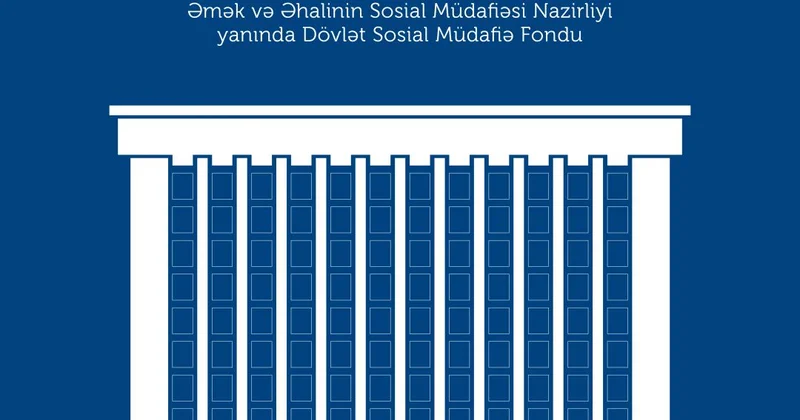 Əmək və Əhalinin Sosial Müdafiəsi Nazirliyi
yanında Dövlət Sosial Müdafiə Fondu